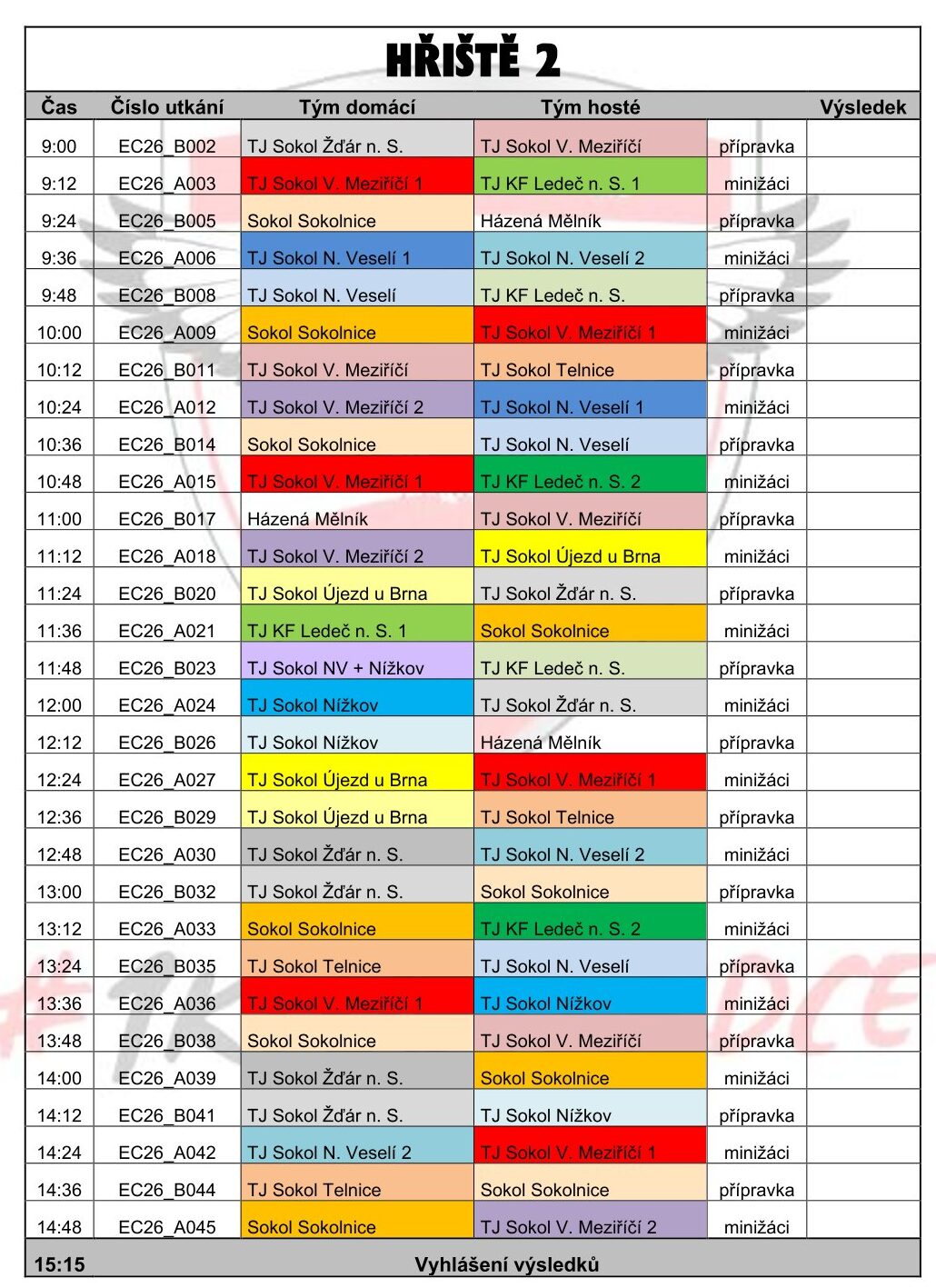 HŘIŠTĚ 2

| Čas | Číslo utkání | Tým domácí | Tým hosté | | Výsledek |
|---|---|---|---|---|---|
| 9:00 | EC26_B002 | TJ Sokol Žďár n. S. | TJ Sokol V. Meziříčí | přípravka | |
| 9:12 | EC26_A003 | TJ Sokol V. Meziříčí 1 | TJ KF Ledeč n. S. 1 | minižáci | |
| 9:24 | EC26_B005 | Sokol Sokolnice | Házená Mělník | přípravka | |
| 9:36 | EC26_A006 | TJ Sokol N. Veselí 1 | TJ Sokol N. Veselí 2 | minižáci | |
| 9:48 | EC26_B008 | TJ Sokol N. Veselí | TJ KF Ledeč n. S. | přípravka | |
| 10:00 | EC26_A009 | Sokol Sokolnice | TJ Sokol V. Meziříčí 1 | minižáci | |
| 10:12 | EC26_B011 | TJ Sokol V. Meziříčí | TJ Sokol Telnice | přípravka | |
| 10:24 | EC26_A012 | TJ Sokol V. Meziříčí 2 | TJ Sokol N. Veselí 1 | minižáci | |
| 10:36 | EC26_B014 | Sokol Sokolnice | TJ Sokol N. Veselí | přípravka | |
| 10:48 | EC26_A015 | TJ Sokol V. Meziříčí 1 | TJ KF Ledeč n. S. 2 | minižáci | |
| 11:00 | EC26_B017 | Házená Mělník | TJ Sokol V. Meziříčí | přípravka | |
| 11:12 | EC26_A018 | TJ Sokol V. Meziříčí 2 | TJ Sokol Újezd u Brna | minižáci | |
| 11:24 | EC26_B020 | TJ Sokol Újezd u Brna | TJ Sokol Žďár n. S. | přípravka | |
| 11:36 | EC26_A021 | TJ KF Ledeč n. S. 1 | Sokol Sokolnice | minižáci | |
| 11:48 | EC26_B023 | TJ Sokol NV + Nížkov | TJ KF Ledeč n. S. | přípravka | |
| 12:00 | EC26_A024 | TJ Sokol Nížkov | TJ Sokol Žďár n. S. | minižáci | |
| 12:12 | EC26_B026 | TJ Sokol Nížkov | Házená Mělník | přípravka | |
| 12:24 | EC26_A027 | TJ Sokol Újezd u Brna | TJ Sokol V. Meziříčí 1 | minižáci | |
| 12:36 | EC26_B029 | TJ Sokol Újezd u Brna | TJ Sokol Telnice | přípravka | |
| 12:48 | EC26_A030 | TJ Sokol Žďár n. S. | TJ Sokol N. Veselí 2 | minižáci | |
| 13:00 | EC26_B032 | TJ Sokol Žďár n. S. | Sokol Sokolnice | přípravka | |
| 13:12 | EC26_A033 | Sokol Sokolnice | TJ KF Ledeč n. S. 2 | minižáci | |
| 13:24 | EC26_B035 | TJ Sokol Telnice | TJ Sokol N. Veselí | přípravka | |
| 13:36 | EC26_A036 | TJ Sokol V. Meziříčí 1 | TJ Sokol Nížkov | minižáci | |
| 13:48 | EC26_B038 | Sokol Sokolnice | TJ Sokol V. Meziříčí | přípravka | |
| 14:00 | EC26_A039 | TJ Sokol Žďár n. S. | Sokol Sokolnice | minižáci | |
| 14:12 | EC26_B041 | TJ Sokol Žďár n. S. | TJ Sokol Nížkov | přípravka | |
| 14:24 | EC26_A042 | TJ Sokol N. Veselí 2 | TJ Sokol V. Meziříčí 1 | minižáci | |
| 14:36 | EC26_B044 | TJ Sokol Telnice | Sokol Sokolnice | přípravka | |
| 14:48 | EC26_A045 | Sokol Sokolnice | TJ Sokol V. Meziříčí 2 | minižáci | |
| 15:15 | Vyhlášení výsledků | | | | |